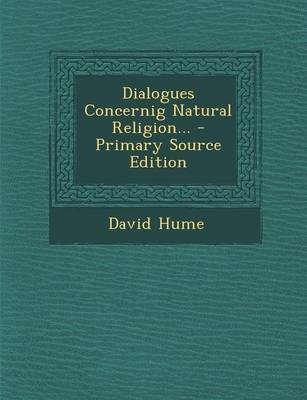 Dialogues Concernig Natural Religion... - Primary Source Edition

David Hume